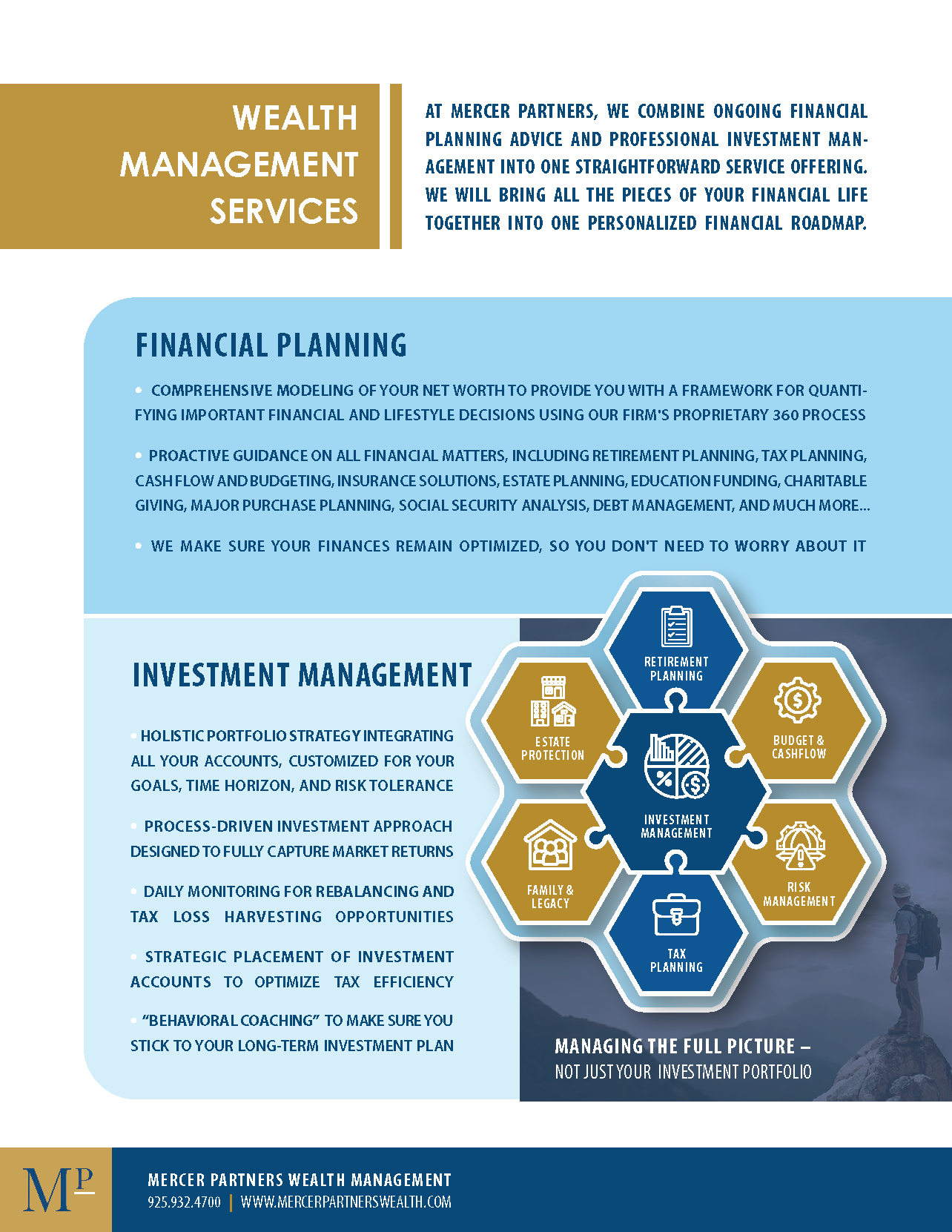 WEALTH MANAGEMENT SERVICES

AT MERCER PARTNERS, WE COMBINE ONGOING FINANCIAL PLANNING ADVICE AND PROFESSIONAL INVESTMENT MANAGEMENT INTO ONE STRAIGHTFORWARD SERVICE OFFERING. WE WILL BRING ALL THE PIECES OF YOUR FINANCIAL LIFE TOGETHER INTO ONE PERSONALIZED FINANCIAL ROADMAP.

FINANCIAL PLANNING

• COMPREHENSIVE MODELING OF YOUR NET WORTH TO PROVIDE YOU WITH A FRAMEWORK FOR QUANTIFYING IMPORTANT FINANCIAL AND LIFESTYLE DECISIONS USING OUR FIRM'S PROPRIETARY 360 PROCESS

• PROACTIVE GUIDANCE ON ALL FINANCIAL MATTERS, INCLUDING RETIREMENT PLANNING, TAX PLANNING, CASH FLOW AND BUDGETING, INSURANCE SOLUTIONS, ESTATE PLANNING, EDUCATION FUNDING, CHARITABLE GIVING, MAJOR PURCHASE PLANNING, SOCIAL SECURITY ANALYSIS, DEBT MANAGEMENT, AND MUCH MORE...

• WE MAKE SURE YOUR FINANCES REMAIN OPTIMIZED, SO YOU DON'T NEED TO WORRY ABOUT IT

INVESTMENT MANAGEMENT

• HOLISTIC PORTFOLIO STRATEGY INTEGRATING ALL YOUR ACCOUNTS, CUSTOMIZED FOR YOUR GOALS, TIME HORIZON, AND RISK TOLERANCE

• PROCESS-DRIVEN INVESTMENT APPROACH DESIGNED TO FULLY CAPTURE MARKET RETURNS

• DAILY MONITORING FOR REBALANCING AND TAX LOSS HARVESTING OPPORTUNITIES

• STRATEGIC PLACEMENT OF INVESTMENT ACCOUNTS TO OPTIMIZE TAX EFFICIENCY

• "BEHAVIORAL COACHING" TO MAKE SURE YOU STICK TO YOUR LONG-TERM INVESTMENT PLAN

RETIREMENT PLANNING
ESTATE PROTECTION
BUDGET & CASHFLOW
INVESTMENT MANAGEMENT
FAMILY & LEGACY
RISK MANAGEMENT
TAX PLANNING

MANAGING THE FULL PICTURE – NOT JUST YOUR INVESTMENT PORTFOLIO

MP

MERCER PARTNERS WEALTH MANAGEMENT
925.932.4700 | WWW.MERCERPARTNERSWEALTH.COM